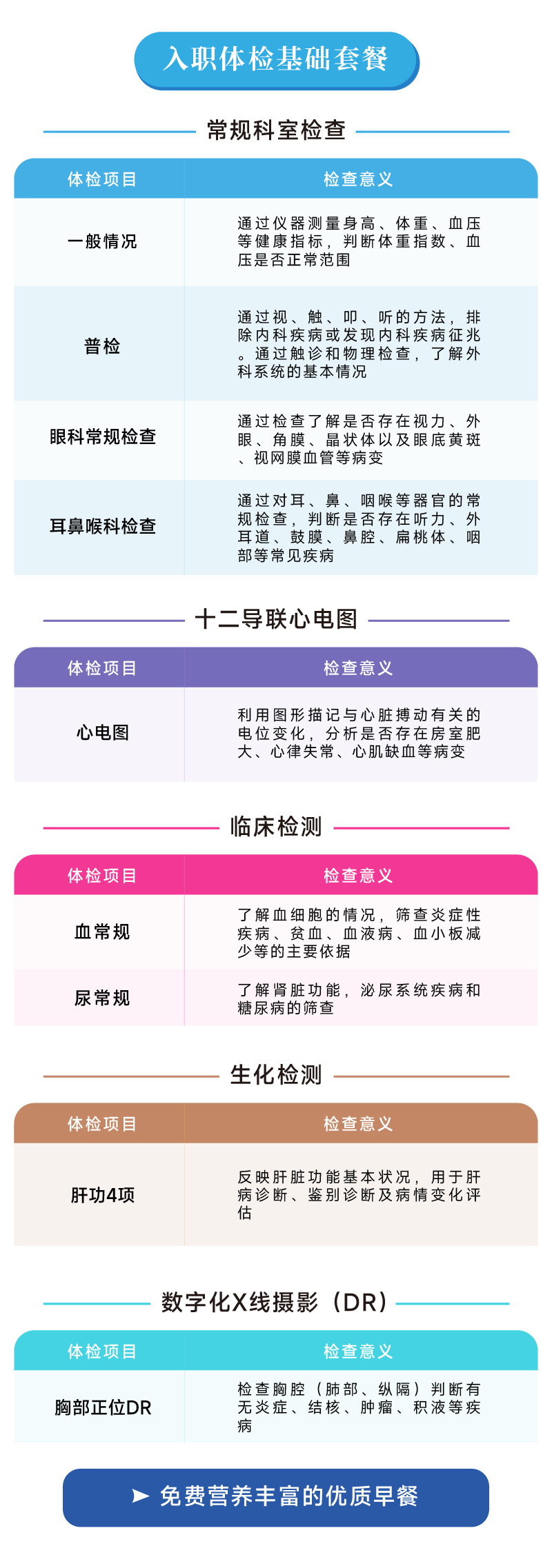 入职体检基础套餐

常规科室检查

| 体检项目 | 检查意义 |
|---|---|
| 一般情况 | 通过仪器测量身高、体重、血压等健康指标，判断体重指数、血压是否正常范围 |
| 普检 | 通过视、触、叩、听的方法，排除内科疾病或发现内科疾病征兆。通过触诊和物理检查，了解外科系统的基本情况 |
| 眼科常规检查 | 通过检查了解是否存在视力、外眼、角膜、晶状体以及眼底黄斑、视网膜血管等病变 |
| 耳鼻喉科检查 | 通过对耳、鼻、咽喉等器官的常规检查，判断是否存在听力、外耳道、鼓膜、鼻腔、扁桃体、咽部等常见疾病 |

十二导联心电图

| 体检项目 | 检查意义 |
|---|---|
| 心电图 | 利用图形描记与心脏搏动有关的电位变化，分析是否存在房室肥大、心律失常、心肌缺血等病变 |

临床检测

| 体检项目 | 检查意义 |
|---|---|
| 血常规 | 了解血细胞的情况，筛查炎症性疾病、贫血、血液病、血小板减少等的主要依据 |
| 尿常规 | 了解肾脏功能，泌尿系统疾病和糖尿病的筛查 |

生化检测

| 体检项目 | 检查意义 |
|---|---|
| 肝功4项 | 反映肝脏功能基本状况，用于肝病诊断、鉴别诊断及病情变化评估 |

数字化X线摄影（DR）

| 体检项目 | 检查意义 |
|---|---|
| 胸部正位DR | 检查胸腔（肺部、纵隔）判断有无炎症、结核、肿瘤、积液等疾病 |

➤ 免费营养丰富的优质早餐